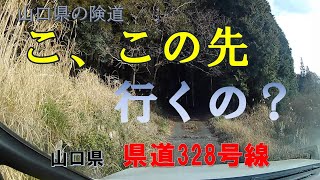 山口県の険道

こ、この先

行くの？

山口県　県道328号線